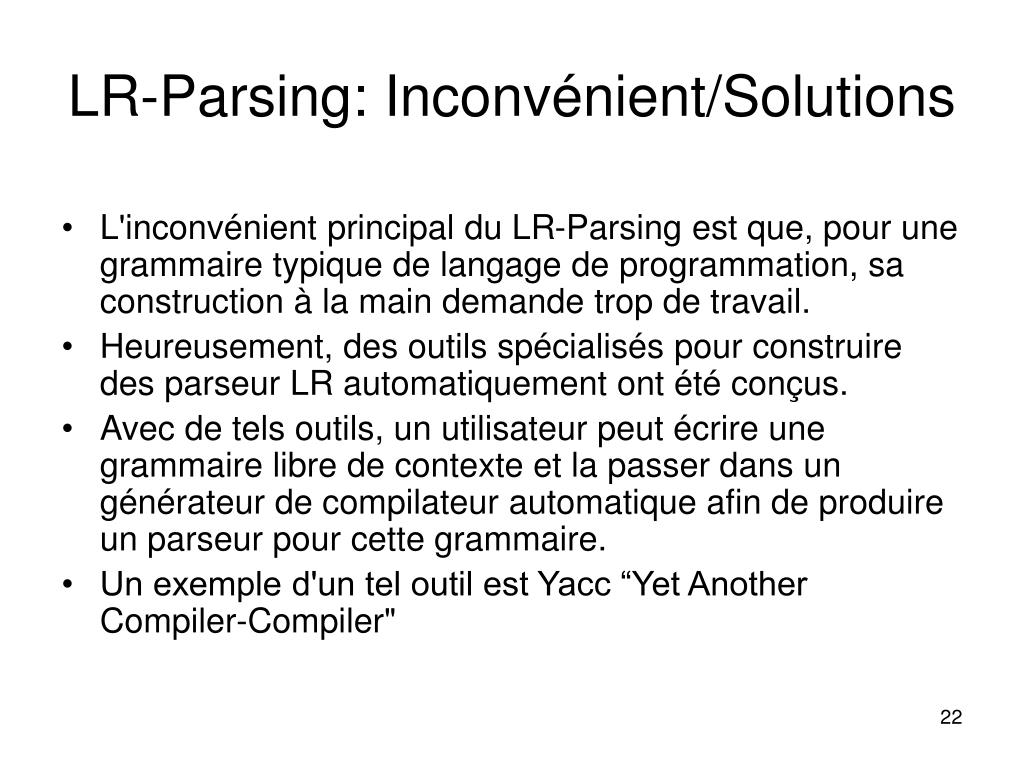 LR-Parsing: Inconvénient/Solutions

• L'inconvénient principal du LR-Parsing est que, pour une grammaire typique de langage de programmation, sa construction à la main demande trop de travail.
• Heureusement, des outils spécialisés pour construire des parseur LR automatiquement ont été conçus.
• Avec de tels outils, un utilisateur peut écrire une grammaire libre de contexte et la passer dans un générateur de compilateur automatique afin de produire un parseur pour cette grammaire.
• Un exemple d'un tel outil est Yacc “Yet Another Compiler-Compiler"

22